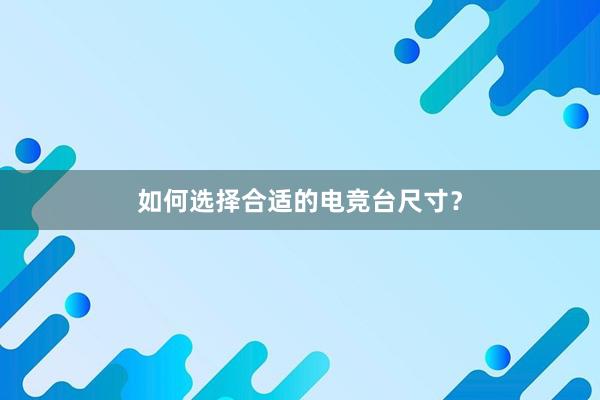 如何选择合适的电竞台尺寸?